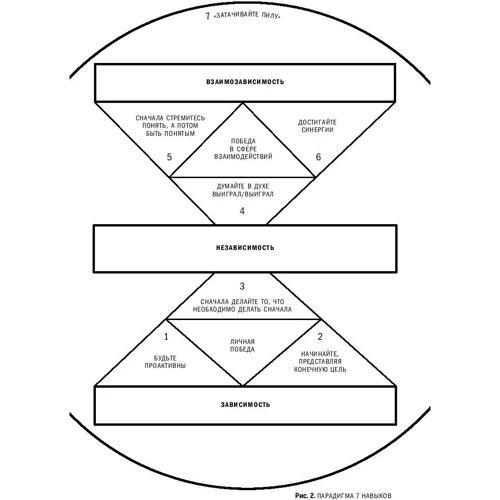 7 «ЗАТАЧИВАЙТЕ ПИЛУ»

ВЗАИМОЗАВИСИМОСТЬ

СНАЧАЛА СТРЕМИТЕСЬ ПОНЯТЬ, А ПОТОМ БЫТЬ ПОНЯТЫМ

5

ПОБЕДА В СФЕРЕ ВЗАИМОДЕЙСТВИЙ

ДОСТИГАЙТЕ СИНЕРГИИ

6

ДУМАЙТЕ В ДУХЕ ВЫИГРАЛ/ВЫИГРАЛ

4

НЕЗАВИСИМОСТЬ

3

СНАЧАЛА ДЕЛАЙТЕ ТО, ЧТО НЕОБХОДИМО ДЕЛАТЬ СНАЧАЛА

1

БУДЬТЕ ПРОАКТИВНЫ

ЛИЧНАЯ ПОБЕДА

2

НАЧИНАЙТЕ, ПРЕДСТАВЛЯЯ КОНЕЧНУЮ ЦЕЛЬ

ЗАВИСИМОСТЬ

Рис. 2. ПАРАДИГМА 7 НАВЫКОВ